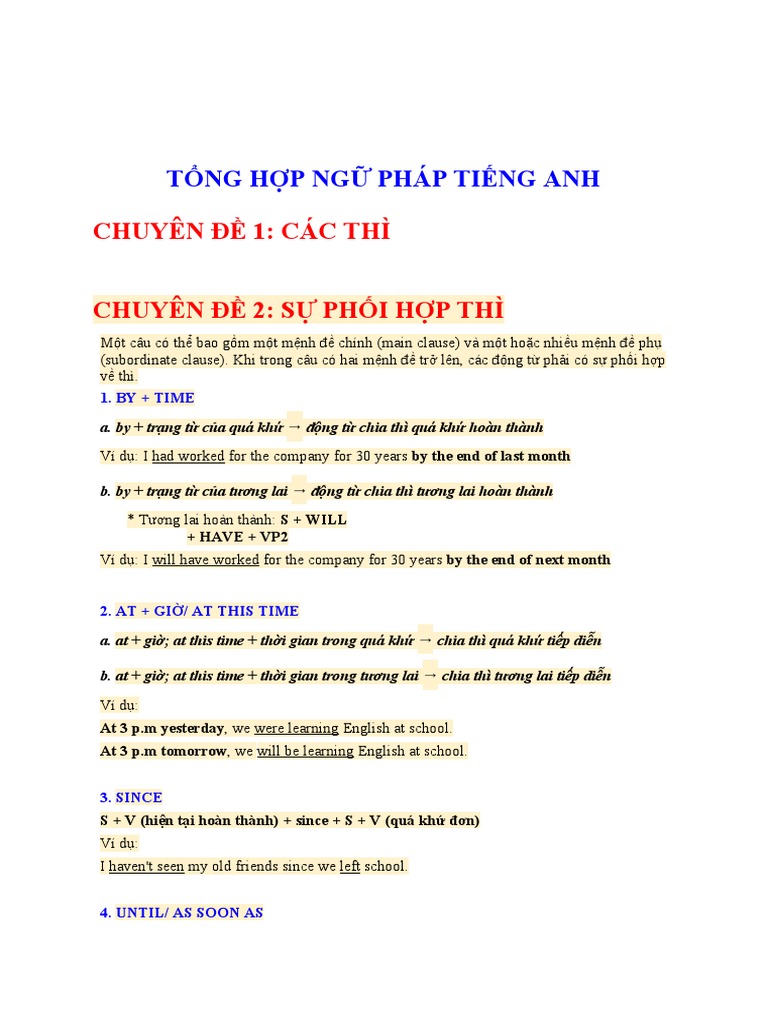 TỔNG HỢP NGỮ PHÁP TIẾNG ANH

CHUYÊN ĐỀ 1: CÁC THÌ

CHUYÊN ĐỀ 2: SỰ PHỐI HỢP THÌ

Một câu có thể bao gồm một mệnh đề chính (main clause) và một hoặc nhiều mệnh đề phụ (subordinate clause). Khi trong câu có hai mệnh đề trở lên, các động từ phải có sự phối hợp về thì.

1. BY + TIME

a. by + trạng từ của quá khứ → động từ chia thì quá khứ hoàn thành

Ví dụ: I had worked for the company for 30 years by the end of last month

b. by + trạng từ của tương lai → động từ chia thì tương lai hoàn thành

* Tương lai hoàn thành: S + WILL + HAVE + VP2

Ví dụ: I will have worked for the company for 30 years by the end of next month

2. AT + GIỜ/ AT THIS TIME

a. at + giờ; at this time + thời gian trong quá khứ → chia thì quá khứ tiếp diễn

b. at + giờ; at this time + thời gian trong tương lai → chia thì tương lai tiếp diễn

Ví dụ:
At 3 p.m yesterday, we were learning English at school.
At 3 p.m tomorrow, we will be learning English at school.

3. SINCE

S + V (hiện tại hoàn thành) + since + S + V (quá khứ đơn)
Ví dụ:
I haven't seen my old friends since we left school.

4. UNTIL/ AS SOON AS